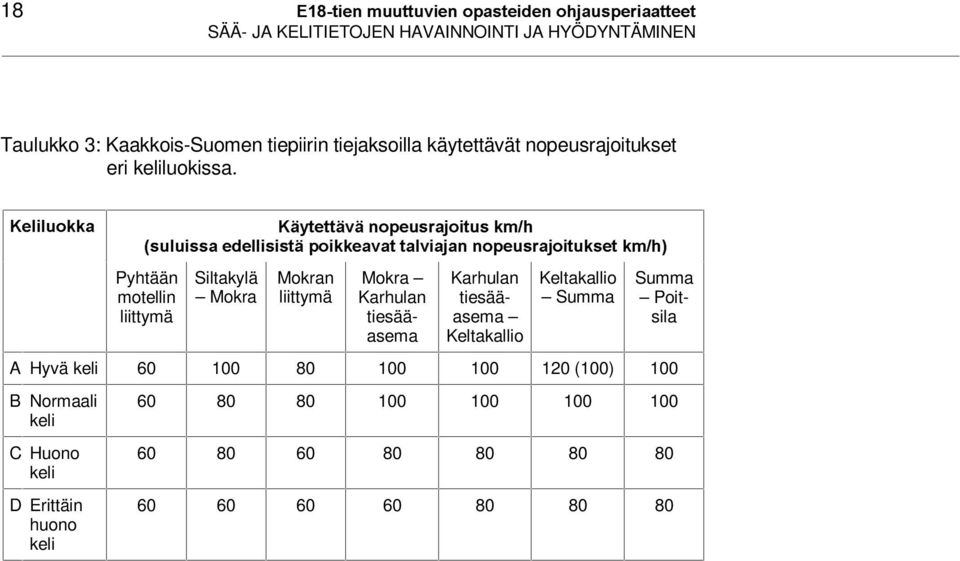 18

E18-tien muuttuvien opasteiden ohjausperiaatteet
SÄÄ- JA KELITIETOJEN HAVAINNOINTI JA HYÖDYNTÄMINEN

Taulukko 3: Kaakkois-Suomen tiepiirin tiejaksoilla käytettävät nopeusrajoitukset eri keliluokissa.

| Keliluokka | Käytettävä nopeusrajoitus km/h (suluissa edellisistä poikkeavat talviajan nopeusrajoitukset km/h) | | | | | | |
|---|---|---|---|---|---|---|---|
| | Pyhtään motellin liittymä | Siltakylä – Mokra | Mokran liittymä | Mokra – Karhulan tiesääasema | Karhulan tiesääasema – Keltakallio | Keltakallio – Summa | Summa – Poitsila |
| A Hyvä keli | 60 | 100 | 80 | 100 | 100 | 120 (100) | 100 |
| B Normaali keli | 60 | 80 | 80 | 100 | 100 | 100 | 100 |
| C Huono keli | 60 | 80 | 60 | 80 | 80 | 80 | 80 |
| D Erittäin huono keli | 60 | 60 | 60 | 60 | 80 | 80 | 80 |